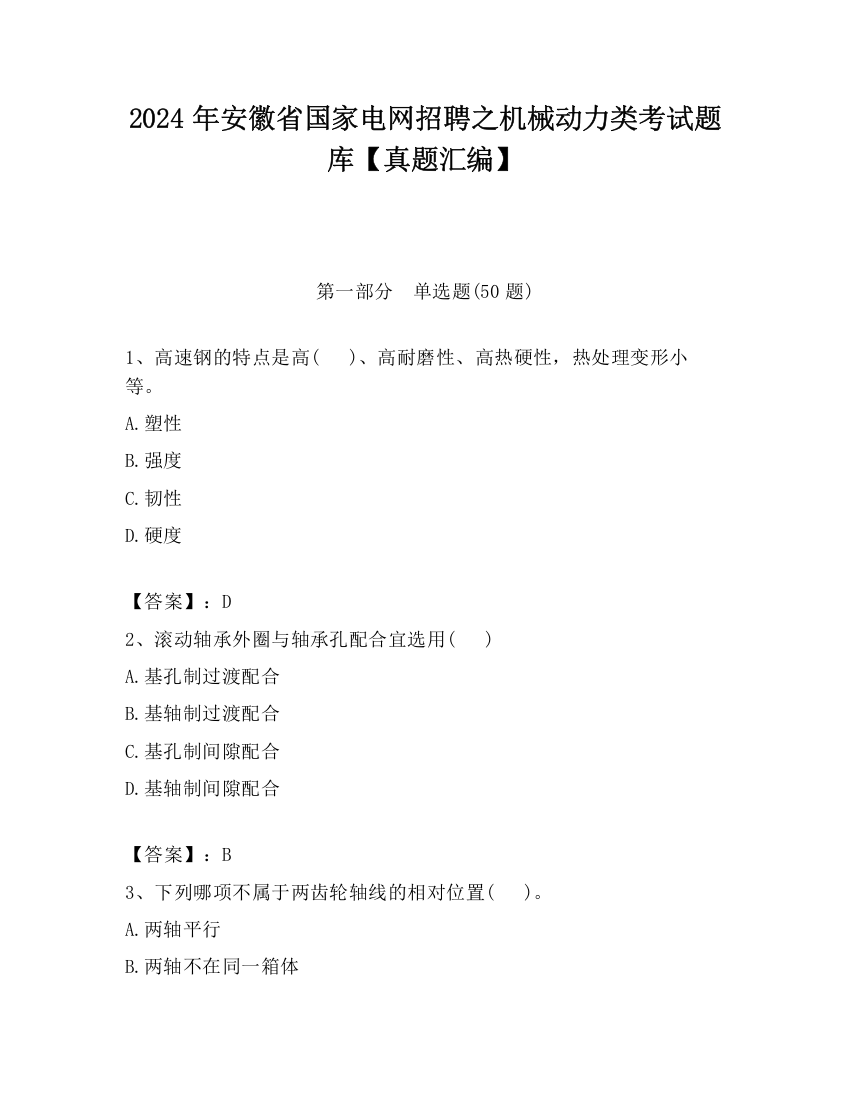 2024 年安徽省国家电网招聘之机械动力类考试题库【真题汇编】

第一部分　单选题(50 题)

1、高速钢的特点是高(　　)、高耐磨性、高热硬性，热处理变形小等。

A.塑性

B.强度

C.韧性

D.硬度

【答案】：D

2、滚动轴承外圈与轴承孔配合宜选用(　　)

A.基孔制过渡配合

B.基轴制过渡配合

C.基孔制间隙配合

D.基轴制间隙配合

【答案】：B

3、下列哪项不属于两齿轮轴线的相对位置(　　)。

A.两轴平行

B.两轴不在同一箱体